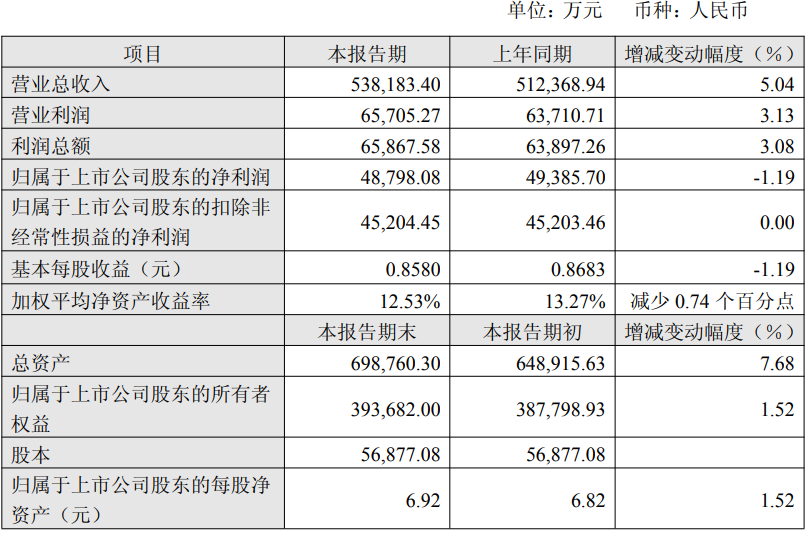 单位：万元　币种：人民币

| 项目 | 本报告期 | 上年同期 | 增减变动幅度（%） |
|---|---|---|---|
| 营业总收入 | 538,183.40 | 512,368.94 | 5.04 |
| 营业利润 | 65,705.27 | 63,710.71 | 3.13 |
| 利润总额 | 65,867.58 | 63,897.26 | 3.08 |
| 归属于上市公司股东的净利润 | 48,798.08 | 49,385.70 | -1.19 |
| 归属于上市公司股东的扣除非经常性损益的净利润 | 45,204.45 | 45,203.46 | 0.00 |
| 基本每股收益（元） | 0.8580 | 0.8683 | -1.19 |
| 加权平均净资产收益率 | 12.53% | 13.27% | 减少 0.74 个百分点 |
|  | 本报告期末 | 本报告期初 | 增减变动幅度（%） |
| 总资产 | 698,760.30 | 648,915.63 | 7.68 |
| 归属于上市公司股东的所有者权益 | 393,682.00 | 387,798.93 | 1.52 |
| 股本 | 56,877.08 | 56,877.08 |  |
| 归属于上市公司股东的每股净资产（元） | 6.92 | 6.82 | 1.52 |